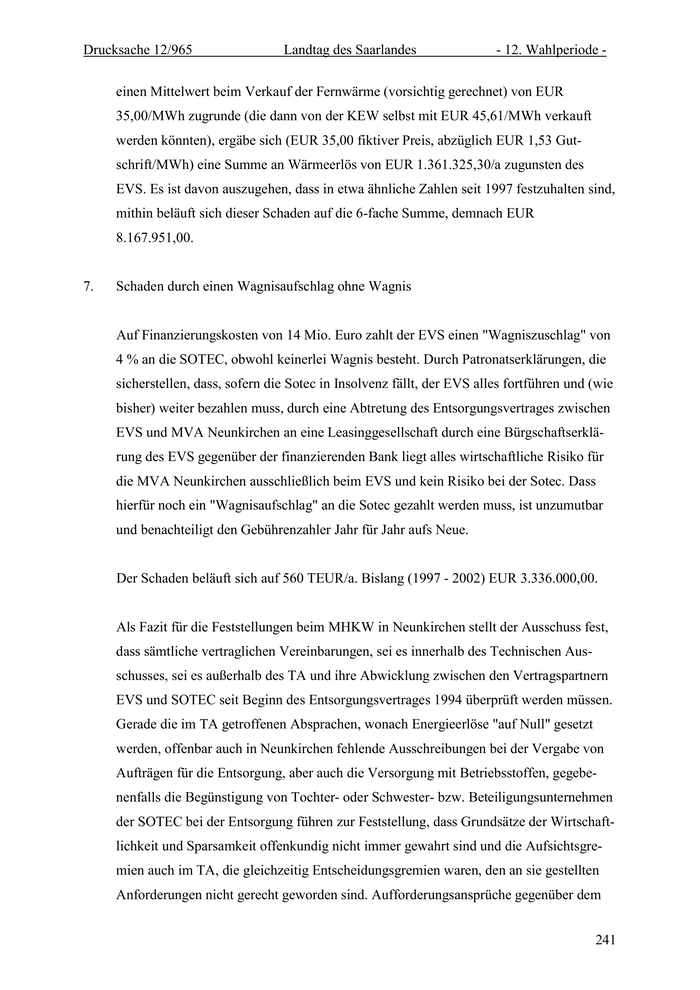 Drucksache 12/965 Landtag des Saarlandes - 12. Wahlperiode -

einen Mittelwert beim Verkauf der Fernwärme (vorsichtig gerechnet) von EUR 35,00/MWh zugrunde (die dann von der KEW selbst mit EUR 45,61/MWh verkauft werden könnten), ergäbe sich (EUR 35,00 fiktiver Preis, abzüglich EUR 1,53 Gutschrift/MWh) eine Summe an Wärmeerlös von EUR 1.361.325,30/a zugunsten des EVS. Es ist davon auszugehen, dass in etwa ähnliche Zahlen seit 1997 festzuhalten sind, mithin beläuft sich dieser Schaden auf die 6-fache Summe, demnach EUR 8.167.951,00.

7. Schaden durch einen Wagnisaufschlag ohne Wagnis

Auf Finanzierungskosten von 14 Mio. Euro zahlt der EVS einen "Wagniszuschlag" von 4 % an die SOTEC, obwohl keinerlei Wagnis besteht. Durch Patronatserklärungen, die sicherstellen, dass, sofern die Sotec in Insolvenz fällt, der EVS alles fortführen und (wie bisher) weiter bezahlen muss, durch eine Abtretung des Entsorgungsvertrages zwischen EVS und MVA Neunkirchen an eine Leasinggesellschaft durch eine Bürgschaftserklärung des EVS gegenüber der finanzierenden Bank liegt alles wirtschaftliche Risiko für die MVA Neunkirchen ausschließlich beim EVS und kein Risiko bei der Sotec. Dass hierfür noch ein "Wagnisaufschlag" an die Sotec gezahlt werden muss, ist unzumutbar und benachteiligt den Gebührenzahler Jahr für Jahr aufs Neue.

Der Schaden beläuft sich auf 560 TEUR/a. Bislang (1997 - 2002) EUR 3.336.000,00.

Als Fazit für die Feststellungen beim MHKW in Neunkirchen stellt der Ausschuss fest, dass sämtliche vertraglichen Vereinbarungen, sei es innerhalb des Technischen Ausschusses, sei es außerhalb des TA und ihre Abwicklung zwischen den Vertragspartnern EVS und SOTEC seit Beginn des Entsorgungsvertrages 1994 überprüft werden müssen. Gerade die im TA getroffenen Absprachen, wonach Energieerlöse "auf Null" gesetzt werden, offenbar auch in Neunkirchen fehlende Ausschreibungen bei der Vergabe von Aufträgen für die Entsorgung, aber auch die Versorgung mit Betriebsstoffen, gegebenenfalls die Begünstigung von Tochter- oder Schwester- bzw. Beteiligungsunternehmen der SOTEC bei der Entsorgung führen zur Feststellung, dass Grundsätze der Wirtschaftlichkeit und Sparsamkeit offenkundig nicht immer gewahrt sind und die Aufsichtsgremien auch im TA, die gleichzeitig Entscheidungsgremien waren, den an sie gestellten Anforderungen nicht gerecht geworden sind. Aufforderungsansprüche gegenüber dem

241